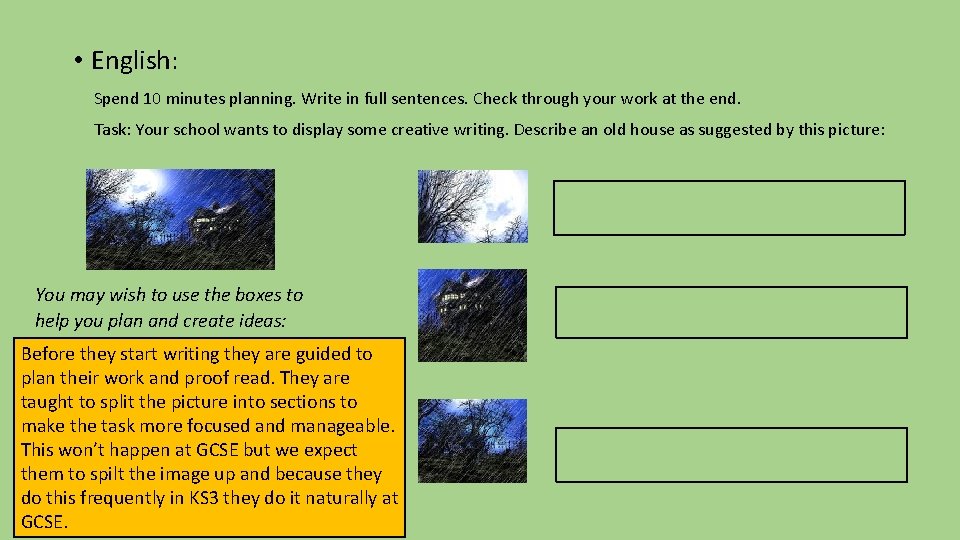 • English:

Spend 10 minutes planning. Write in full sentences. Check through your work at the end.

Task: Your school wants to display some creative writing. Describe an old house as suggested by this picture:

You may wish to use the boxes to help you plan and create ideas:

Before they start writing they are guided to plan their work and proof read. They are taught to split the picture into sections to make the task more focused and manageable. This won't happen at GCSE but we expect them to spilt the image up and because they do this frequently in KS3 they do it naturally at GCSE.